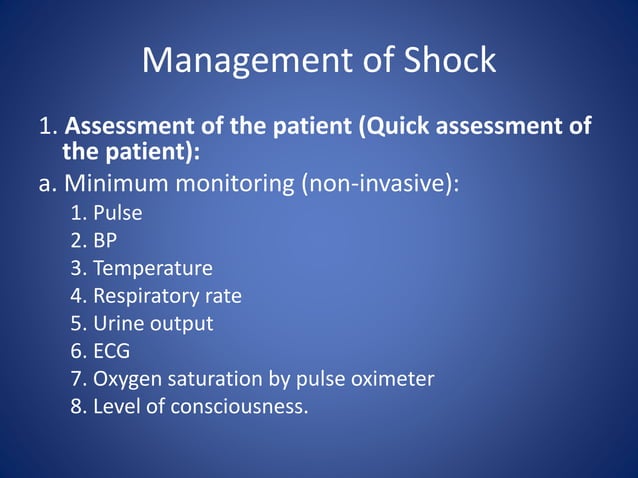 Management of Shock

1. Assessment of the patient (Quick assessment of the patient):

a. Minimum monitoring (non-invasive):

1. Pulse
2. BP
3. Temperature
4. Respiratory rate
5. Urine output
6. ECG
7. Oxygen saturation by pulse oximeter
8. Level of consciousness.